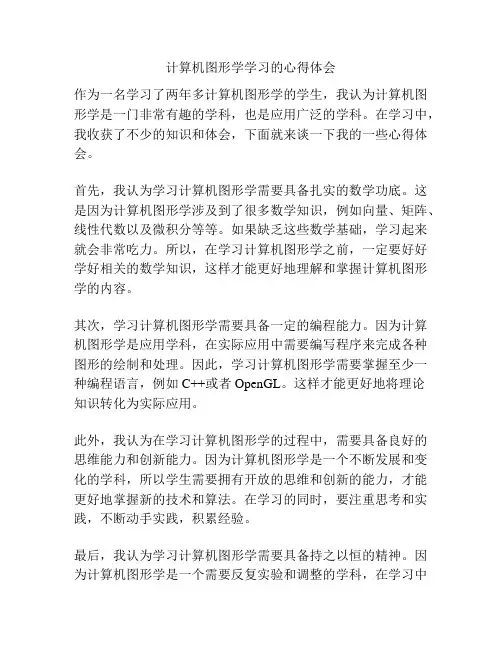 计算机图形学学习的心得体会

作为一名学习了两年多计算机图形学的学生，我认为计算机图形学是一门非常有趣的学科，也是应用广泛的学科。在学习中，我收获了不少的知识和体会，下面就来谈一下我的一些心得体会。

首先，我认为学习计算机图形学需要具备扎实的数学功底。这是因为计算机图形学涉及到了很多数学知识，例如向量、矩阵、线性代数以及微积分等等。如果缺乏这些数学基础，学习起来就会非常吃力。所以，在学习计算机图形学之前，一定要好好学好相关的数学知识，这样才能更好地理解和掌握计算机图形学的内容。

其次，学习计算机图形学需要具备一定的编程能力。因为计算机图形学是应用学科，在实际应用中需要编写程序来完成各种图形的绘制和处理。因此，学习计算机图形学需要掌握至少一种编程语言，例如 C++或者 OpenGL。这样才能更好地将理论知识转化为实际应用。

此外，我认为在学习计算机图形学的过程中，需要具备良好的思维能力和创新能力。因为计算机图形学是一个不断发展和变化的学科，所以学生需要拥有开放的思维和创新的能力，才能更好地掌握新的技术和算法。在学习的同时，要注重思考和实践，不断动手实践，积累经验。

最后，我认为学习计算机图形学需要具备持之以恒的精神。因为计算机图形学是一个需要反复实验和调整的学科，在学习中